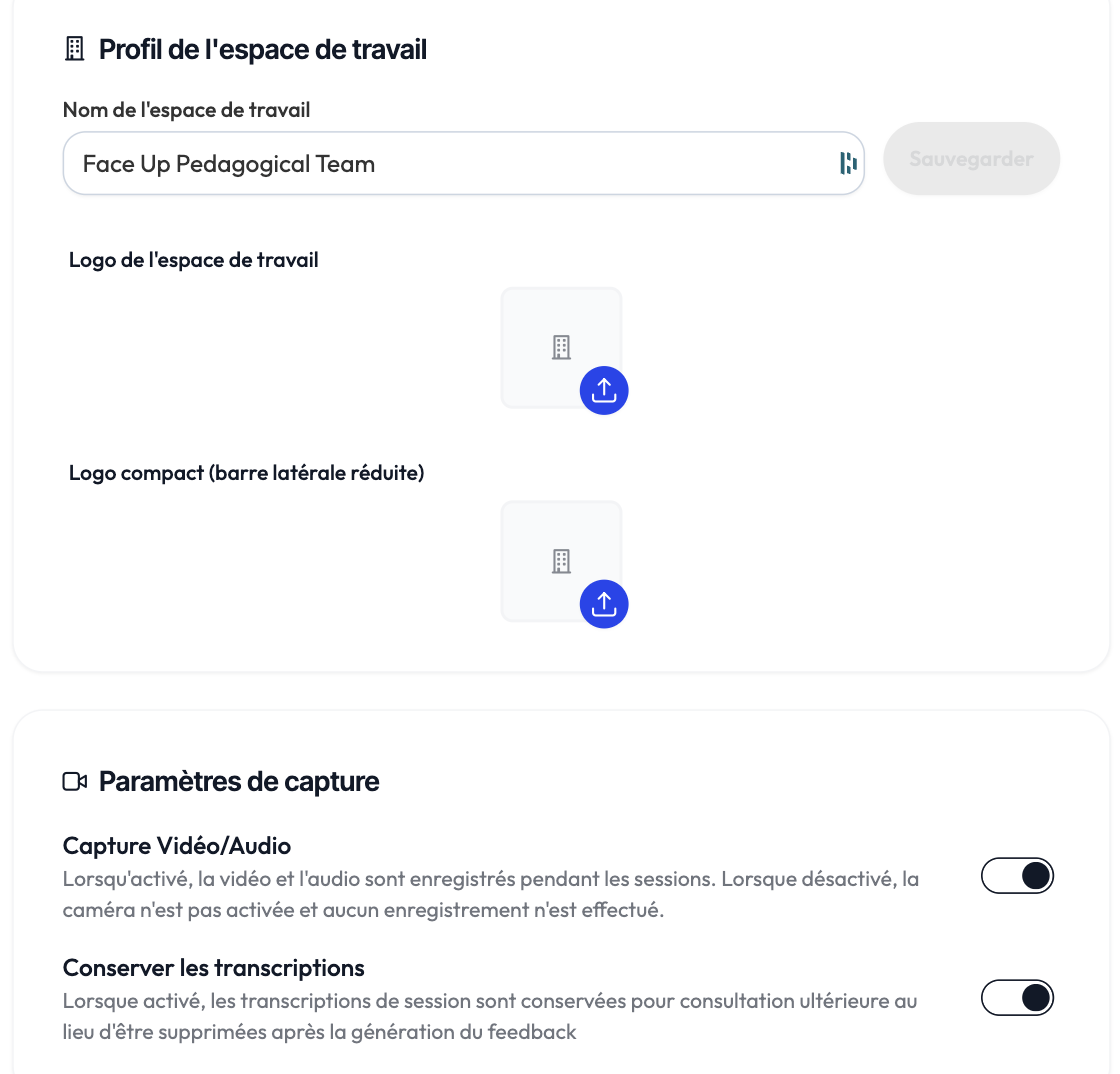 Profil de l'espace de travail

Nom de l'espace de travail

Face Up Pedagogical Team

Sauvegarder

Logo de l'espace de travail

Logo compact (barre latérale réduite)

Paramètres de capture

Capture Vidéo/Audio

Lorsqu'activé, la vidéo et l'audio sont enregistrés pendant les sessions. Lorsque désactivé, la caméra n'est pas activée et aucun enregistrement n'est effectué.

Conserver les transcriptions

Lorsque activé, les transcriptions de session sont conservées pour consultation ultérieure au lieu d'être supprimées après la génération du feedback